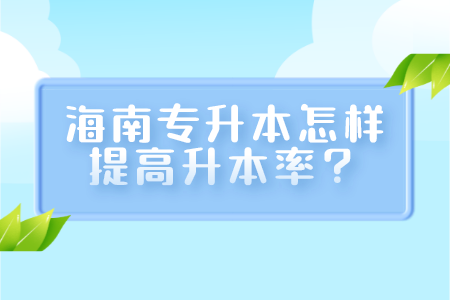 海南专升本怎样提高升本率？